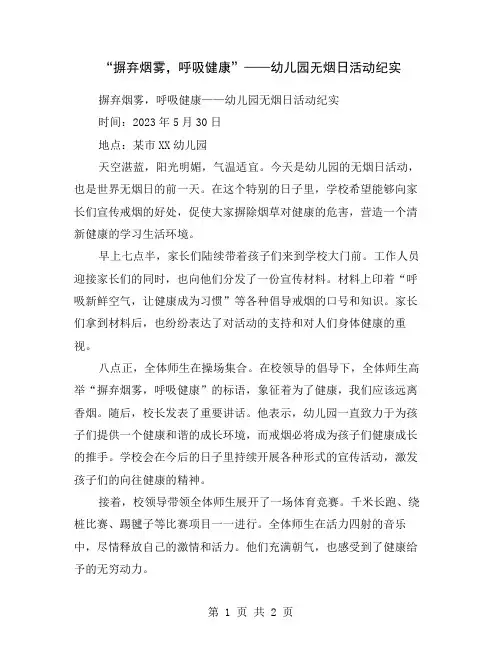 “摒弃烟雾，呼吸健康”——幼儿园无烟日活动纪实

摒弃烟雾，呼吸健康——幼儿园无烟日活动纪实

时间：2023 年 5 月 30 日

地点：某市 XX 幼儿园

天空湛蓝，阳光明媚，气温适宜。今天是幼儿园的无烟日活动，也是世界无烟日的前一天。在这个特别的日子里，学校希望能够向家长们宣传戒烟的好处，促使大家摒除烟草对健康的危害，营造一个清新健康的学习生活环境。

早上七点半，家长们陆续带着孩子们来到学校大门前。工作人员迎接家长们的同时，也向他们分发了一份宣传材料。材料上印着“呼吸新鲜空气，让健康成为习惯”等各种倡导戒烟的口号和知识。家长们拿到材料后，也纷纷表达了对活动的支持和对人们身体健康的重视。

八点正，全体师生在操场集合。在校领导的倡导下，全体师生高举“摒弃烟雾，呼吸健康”的标语，象征着为了健康，我们应该远离香烟。随后，校长发表了重要讲话。他表示，幼儿园一直致力于为孩子们提供一个健康和谐的成长环境，而戒烟必将成为孩子们健康成长的推手。学校会在今后的日子里持续开展各种形式的宣传活动，激发孩子们的向往健康的精神。

接着，校领导带领全体师生展开了一场体育竞赛。千米长跑、绕桩比赛、踢毽子等比赛项目一一进行。全体师生在活力四射的音乐中，尽情释放自己的激情和活力。他们充满朝气，也感受到了健康给予的无穷动力。

第 1 页 共 2 页